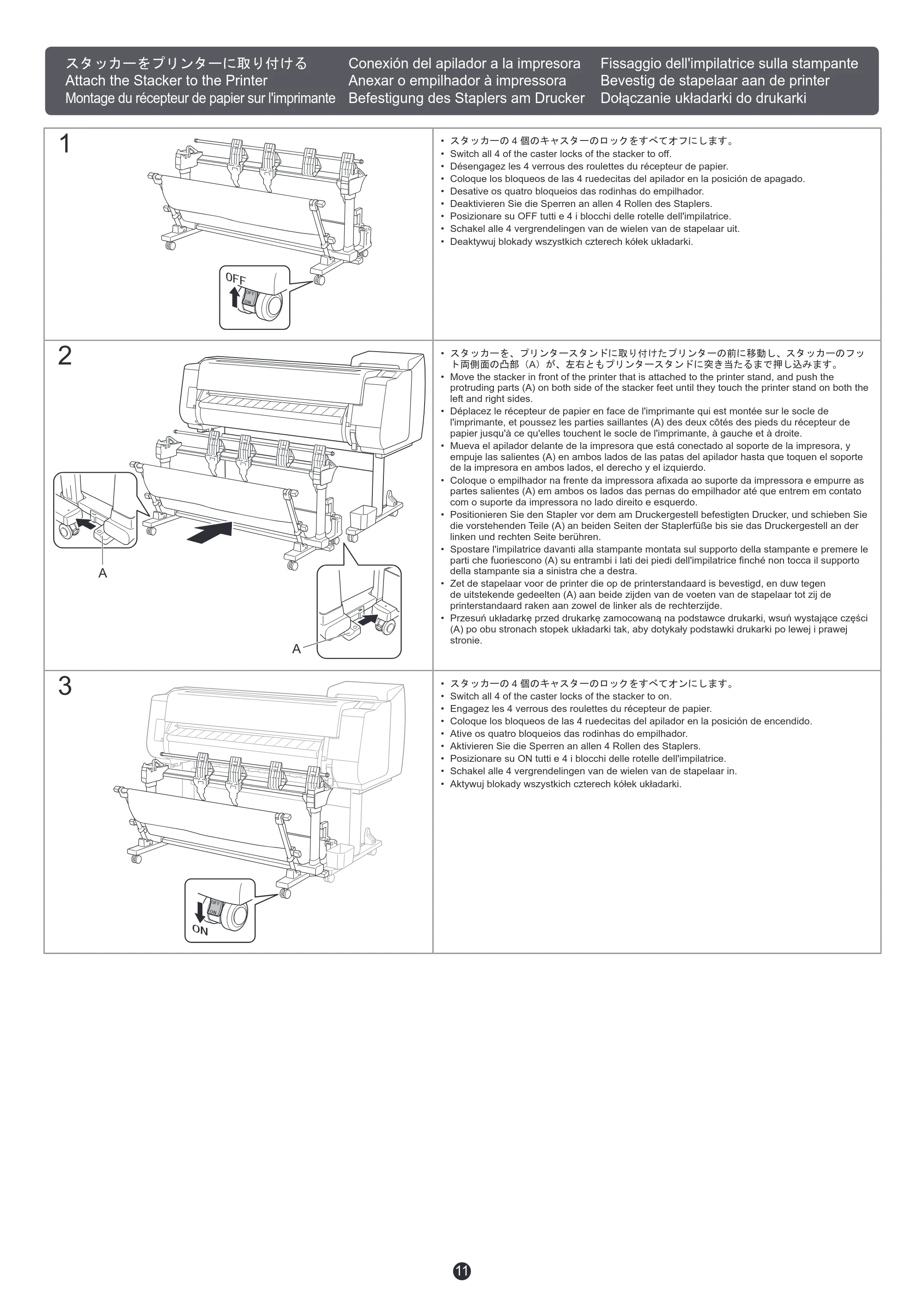 スタッカーをプリンターに取り付ける
Attach the Stacker to the Printer
Montage du récepteur de papier sur l'imprimante

Conexión del apilador a la impresora
Anexar o empilhador à impressora
Befestigung des Staplers am Drucker

Fissaggio dell'impilatrice sulla stampante
Bevestig de stapelaar aan de printer
Dołączanie układarki do drukarki

1

OFF
OFF
ON

• スタッカーの4個のキャスターのロックをすべてオフにします。
• Switch all 4 of the caster locks of the stacker to off.
• Désengagez les 4 verrous des roulettes du récepteur de papier.
• Coloque los bloqueos de las 4 ruedecitas del apilador en la posición de apagado.
• Desative os quatro bloqueios das rodinhas do empilhador.
• Deaktivieren Sie die Sperren an allen 4 Rollen des Staplers.
• Posizionare su OFF tutti e 4 i blocchi delle rotelle dell'impilatrice.
• Schakel alle 4 vergrendelingen van de wielen van de stapelaar uit.
• Deaktywuj blokady wszystkich czterech kółek układarki.

2

A
A

• スタッカーを、プリンタースタンドに取り付けたプリンターの前に移動し、スタッカーのフット両側面の凸部（A）が、左右ともプリンタースタンドに突き当たるまで押し込みます。
• Move the stacker in front of the printer that is attached to the printer stand, and push the protruding parts (A) on both side of the stacker feet until they touch the printer stand on both the left and right sides.
• Déplacez le récepteur de papier en face de l'imprimante qui est montée sur le socle de l'imprimante, et poussez les parties saillantes (A) des deux côtés des pieds du récepteur de papier jusqu'à ce qu'elles touchent le socle de l'imprimante, à gauche et à droite.
• Mueva el apilador delante de la impresora que está conectado al soporte de la impresora, y empuje las salientes (A) en ambos lados de las patas del apilador hasta que toquen el soporte de la impresora en ambos lados, el derecho y el izquierdo.
• Coloque o empilhador na frente da impressora afixada ao suporte da impressora e empurre as partes salientes (A) em ambos os lados das pernas do empilhador até que entrem em contato com o suporte da impressora no lado direito e esquerdo.
• Positionieren Sie den Stapler vor dem am Druckergestell befestigten Drucker, und schieben Sie die vorstehenden Teile (A) an beiden Seiten der Staplerfüße bis sie das Druckergestell an der linken und rechten Seite berühren.
• Spostare l'impilatrice davanti alla stampante montata sul supporto della stampante e premere le parti che fuoriescono (A) su entrambi i lati dei piedi dell'impilatrice finché non tocca il supporto della stampante sia a sinistra che a destra.
• Zet de stapelaar voor de printer die op de printerstandaard is bevestigd, en duw tegen de uitstekende gedeelten (A) aan beide zijden van de voeten van de stapelaar tot zij de printerstandaard raken aan zowel de linker als de rechterzijde.
• Przesuń układarkę przed drukarkę zamocowaną na podstawce drukarki, wsuń wystające części (A) po obu stronach stopek układarki tak, aby dotykały podstawki drukarki po lewej i prawej stronie.

3

OFF
ON
ON

• スタッカーの4個のキャスターのロックをすべてオンにします。
• Switch all 4 of the caster locks of the stacker to on.
• Engagez les 4 verrous des roulettes du récepteur de papier.
• Coloque los bloqueos de las 4 ruedecitas del apilador en la posición de encendido.
• Ative os quatro bloqueios das rodinhas do empilhador.
• Aktivieren Sie die Sperren an allen 4 Rollen des Staplers.
• Posizionare su ON tutti e 4 i blocchi delle rotelle dell'impilatrice.
• Schakel alle 4 vergrendelingen van de wielen van de stapelaar in.
• Aktywuj blokady wszystkich czterech kółek układarki.

11